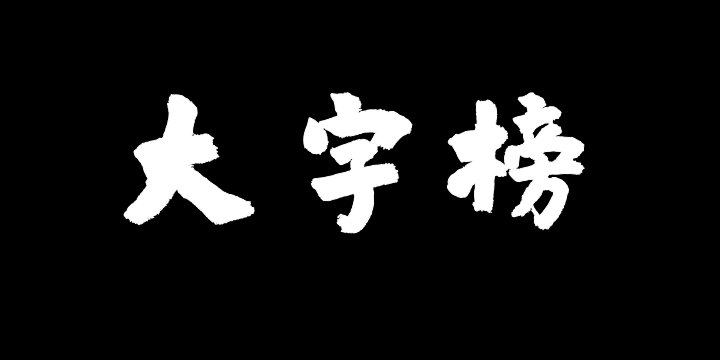 大字榜